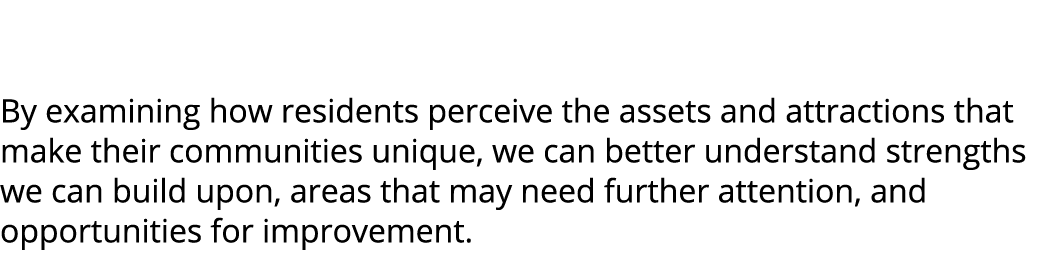 By examining how residents perceive the assets and attractions that make their communities unique, we can better understand strengths we can build upon, areas that may need further attention, and opportunities for improvement.